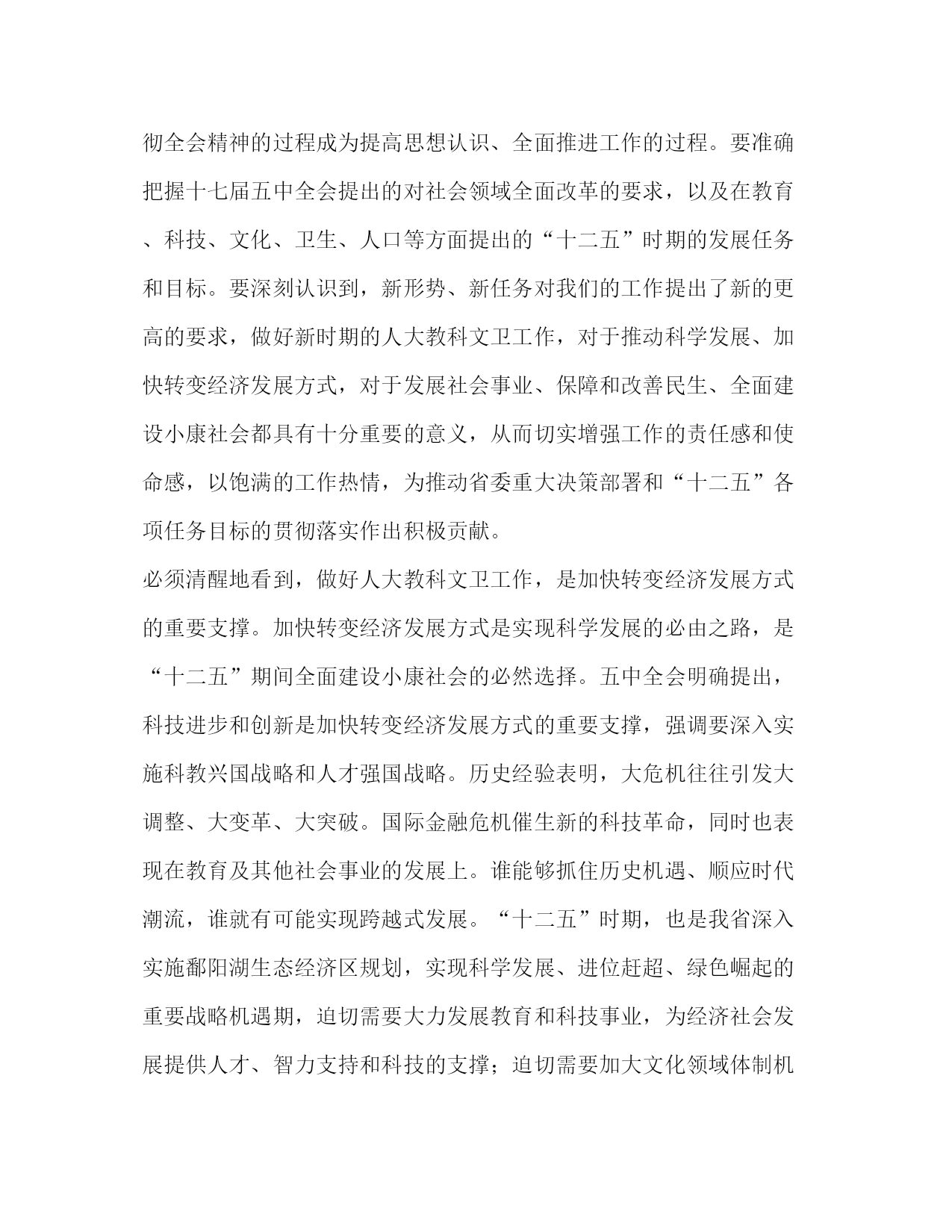 彻全会精神的过程成为提高思想认识、全面推进工作的过程。要准确把握十七届五中全会提出的对社会领域全面改革的要求，以及在教育、科技、文化、卫生、人口等方面提出的“十二五”时期的发展任务和目标。要深刻认识到，新形势、新任务对我们的工作提出了新的更高的要求，做好新时期的人大教科文卫工作，对于推动科学发展、加快转变经济发展方式，对于发展社会事业、保障和改善民生、全面建设小康社会都具有十分重要的意义，从而切实增强工作的责任感和使命感，以饱满的工作热情，为推动省委重大决策部署和“十二五”各项任务目标的贯彻落实作出积极贡献。

必须清醒地看到，做好人大教科文卫工作，是加快转变经济发展方式的重要支撑。加快转变经济发展方式是实现科学发展的必由之路，是“十二五”期间全面建设小康社会的必然选择。五中全会明确提出，科技进步和创新是加快转变经济发展方式的重要支撑，强调要深入实施科教兴国战略和人才强国战略。历史经验表明，大危机往往引发大调整、大变革、大突破。国际金融危机催生新的科技革命，同时也表现在教育及其他社会事业的发展上。谁能够抓住历史机遇、顺应时代潮流，谁就有可能实现跨越式发展。“十二五”时期，也是我省深入实施鄱阳湖生态经济区规划，实现科学发展、进位赶超、绿色崛起的重要战略机遇期，迫切需要大力发展教育和科技事业，为经济社会发展提供人才、智力支持和科技的支撑；迫切需要加大文化领域体制机